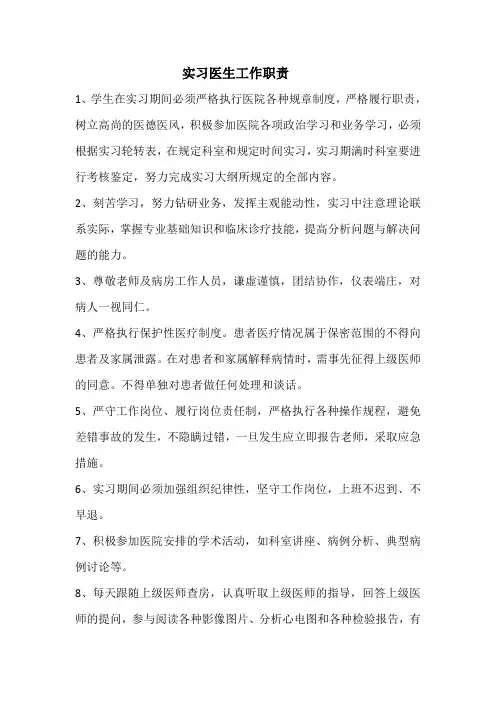 实习医生工作职责

1、学生在实习期间必须严格执行医院各种规章制度，严格履行职责，树立高尚的医德医风，积极参加医院各项政治学习和业务学习，必须根据实习轮转表，在规定科室和规定时间实习，实习期满时科室要进行考核鉴定，努力完成实习大纲所规定的全部内容。

2、刻苦学习，努力钻研业务，发挥主观能动性，实习中注意理论联系实际，掌握专业基础知识和临床诊疗技能，提高分析问题与解决问题的能力。

3、尊敬老师及病房工作人员，谦虚谨慎，团结协作，仪表端庄，对病人一视同仁。

4、严格执行保护性医疗制度。患者医疗情况属于保密范围的不得向患者及家属泄露。在对患者和家属解释病情时，需事先征得上级医师的同意。不得单独对患者做任何处理和谈话。

5、严守工作岗位、履行岗位责任制，严格执行各种操作规程，避免差错事故的发生，不隐瞒过错，一旦发生应立即报告老师，采取应急措施。

6、实习期间必须加强组织纪律性，坚守工作岗位，上班不迟到、不早退。

7、积极参加医院安排的学术活动，如科室讲座、病例分析、典型病例讨论等。

8、每天跟随上级医师查房，认真听取上级医师的指导，回答上级医师的提问，参与阅读各种影像图片、分析心电图和各种检验报告，有